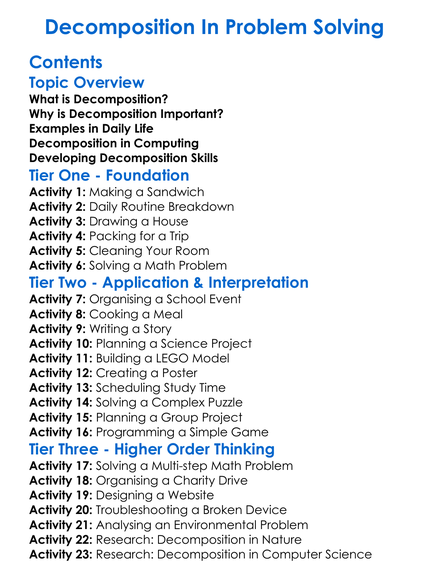 Decomposition In Problem Solving

Contents

Topic Overview

What is Decomposition?
Why is Decomposition Important?
Examples in Daily Life
Decomposition in Computing
Developing Decomposition Skills

Tier One - Foundation

Activity 1: Making a Sandwich
Activity 2: Daily Routine Breakdown
Activity 3: Drawing a House
Activity 4: Packing for a Trip
Activity 5: Cleaning Your Room
Activity 6: Solving a Math Problem

Tier Two - Application & Interpretation

Activity 7: Organising a School Event
Activity 8: Cooking a Meal
Activity 9: Writing a Story
Activity 10: Planning a Science Project
Activity 11: Building a LEGO Model
Activity 12: Creating a Poster
Activity 13: Scheduling Study Time
Activity 14: Solving a Complex Puzzle
Activity 15: Planning a Group Project
Activity 16: Programming a Simple Game

Tier Three - Higher Order Thinking

Activity 17: Solving a Multi-step Math Problem
Activity 18: Organising a Charity Drive
Activity 19: Designing a Website
Activity 20: Troubleshooting a Broken Device
Activity 21: Analysing an Environmental Problem
Activity 22: Research: Decomposition in Nature
Activity 23: Research: Decomposition in Computer Science